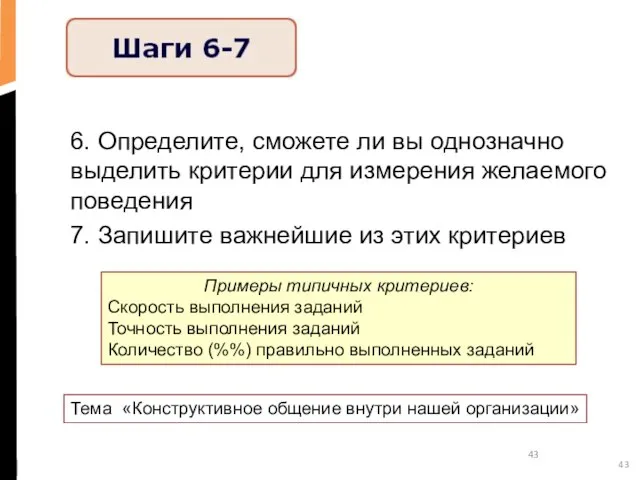 Шаги 6-7

6. Определите, сможете ли вы однозначно выделить критерии для измерения желаемого поведения

7. Запишите важнейшие из этих критериев

Примеры типичных критериев:
Скорость выполнения заданий
Точность выполнения заданий
Количество (%%) правильно выполненных заданий

Тема «Конструктивное общение внутри нашей организации»

43

43